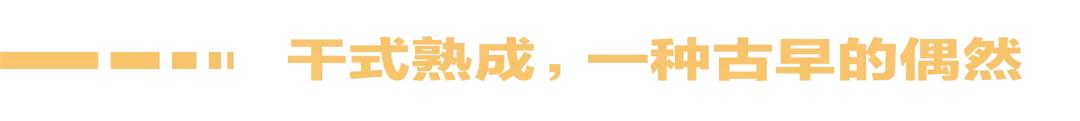 干式熟成，一种古早的偶然